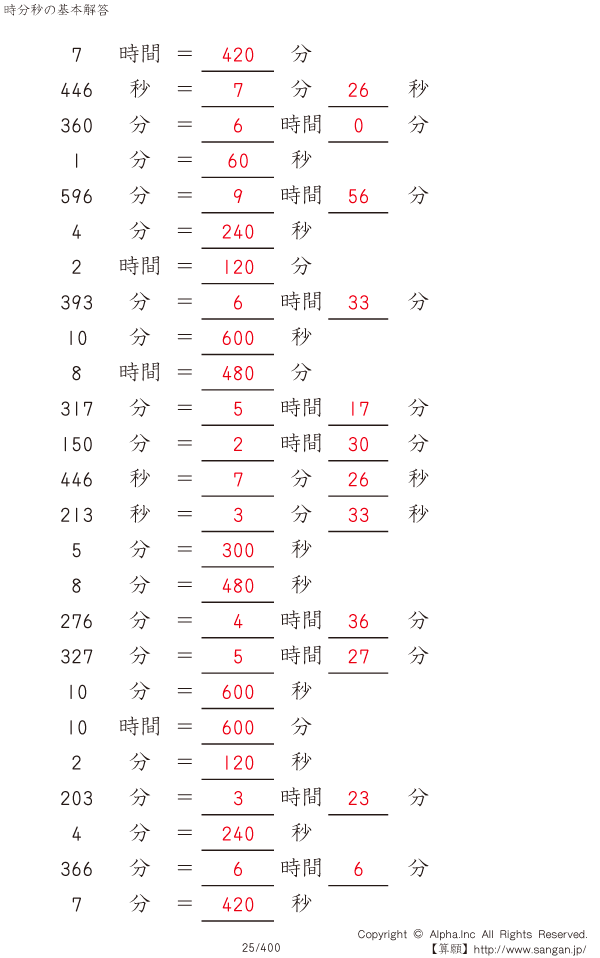 時分秒の基本解答

7 時間 = 420 分
446 秒 = 7 分 26 秒
360 分 = 6 時間 0 分
1 分 = 60 秒
596 分 = 9 時間 56 分
4 分 = 240 秒
2 時間 = 120 分
393 分 = 6 時間 33 分
10 分 = 600 秒
8 時間 = 480 分
317 分 = 5 時間 17 分
150 分 = 2 時間 30 分
446 秒 = 7 分 26 秒
213 秒 = 3 分 33 秒
5 分 = 300 秒
8 分 = 480 秒
276 分 = 4 時間 36 分
327 分 = 5 時間 27 分
10 分 = 600 秒
10 時間 = 600 分
2 分 = 120 秒
203 分 = 3 時間 23 分
4 分 = 240 秒
366 分 = 6 時間 6 分
7 分 = 420 秒

25/400

Copyright © Alpha.Inc All Rights Reserved.
【算願】http://www.sangan.jp/